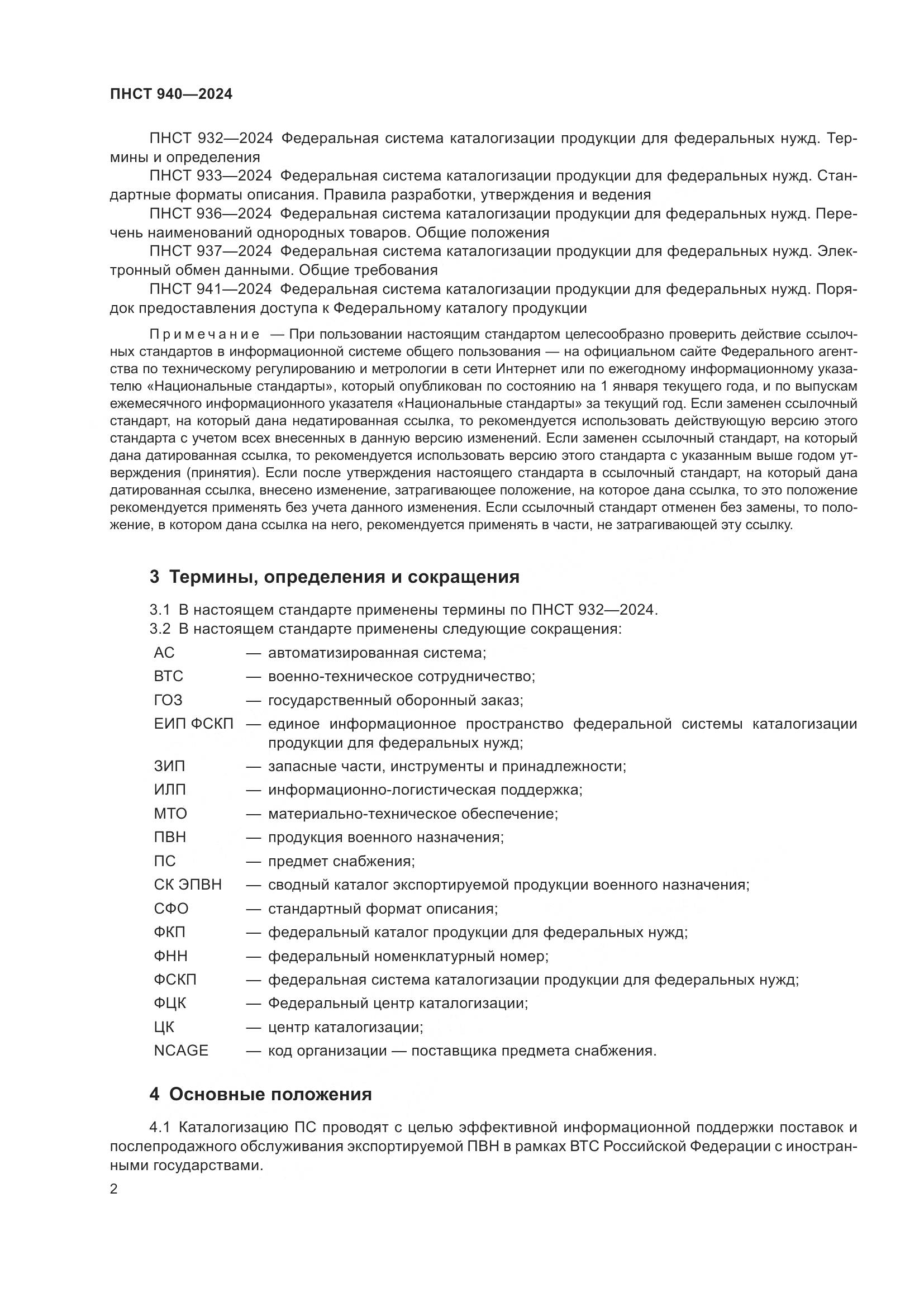 ПНСТ 940—2024

ПНСТ 932—2024 Федеральная система каталогизации продукции для федеральных нужд. Термины и определения

ПНСТ 933—2024 Федеральная система каталогизации продукции для федеральных нужд. Стандартные форматы описания. Правила разработки, утверждения и ведения

ПНСТ 936—2024 Федеральная система каталогизации продукции для федеральных нужд. Перечень наименований однородных товаров. Общие положения

ПНСТ 937—2024 Федеральная система каталогизации продукции для федеральных нужд. Электронный обмен данными. Общие требования

ПНСТ 941—2024 Федеральная система каталогизации продукции для федеральных нужд. Порядок предоставления доступа к Федеральному каталогу продукции

Примечание — При пользовании настоящим стандартом целесообразно проверить действие ссылочных стандартов в информационной системе общего пользования — на официальном сайте Федерального агентства по техническому регулированию и метрологии в сети Интернет или по ежегодному информационному указателю «Национальные стандарты», который опубликован по состоянию на 1 января текущего года, и по выпускам ежемесячного информационного указателя «Национальные стандарты» за текущий год. Если заменен ссылочный стандарт, на который дана недатированная ссылка, то рекомендуется использовать действующую версию этого стандарта с учетом всех внесенных в данную версию изменений. Если заменен ссылочный стандарт, на который дана датированная ссылка, то рекомендуется использовать версию этого стандарта с указанным выше годом утверждения (принятия). Если после утверждения настоящего стандарта в ссылочный стандарт, на который дана датированная ссылка, внесено изменение, затрагивающее положение, на которое дана ссылка, то это положение рекомендуется применять без учета данного изменения. Если ссылочный стандарт отменен без замены, то положение, в котором дана ссылка на него, рекомендуется применять в части, не затрагивающей эту ссылку.

3 Термины, определения и сокращения

3.1 В настоящем стандарте применены термины по ПНСТ 932—2024.
3.2 В настоящем стандарте применены следующие сокращения:
АС — автоматизированная система;
ВТС — военно-техническое сотрудничество;
ГОЗ — государственный оборонный заказ;
ЕИП ФСКП — единое информационное пространство федеральной системы каталогизации продукции для федеральных нужд;
ЗИП — запасные части, инструменты и принадлежности;
ИЛП — информационно-логистическая поддержка;
МТО — материально-техническое обеспечение;
ПВН — продукция военного назначения;
ПС — предмет снабжения;
СК ЭПВН — сводный каталог экспортируемой продукции военного назначения;
СФО — стандартный формат описания;
ФКП — федеральный каталог продукции для федеральных нужд;
ФНН — федеральный номенклатурный номер;
ФСКП — федеральная система каталогизации продукции для федеральных нужд;
ФЦК — Федеральный центр каталогизации;
ЦК — центр каталогизации;
NCAGE — код организации — поставщика предмета снабжения.

4 Основные положения

4.1 Каталогизацию ПС проводят с целью эффективной информационной поддержки поставок и послепродажного обслуживания экспортируемой ПВН в рамках ВТС Российской Федерации с иностранными государствами.

2